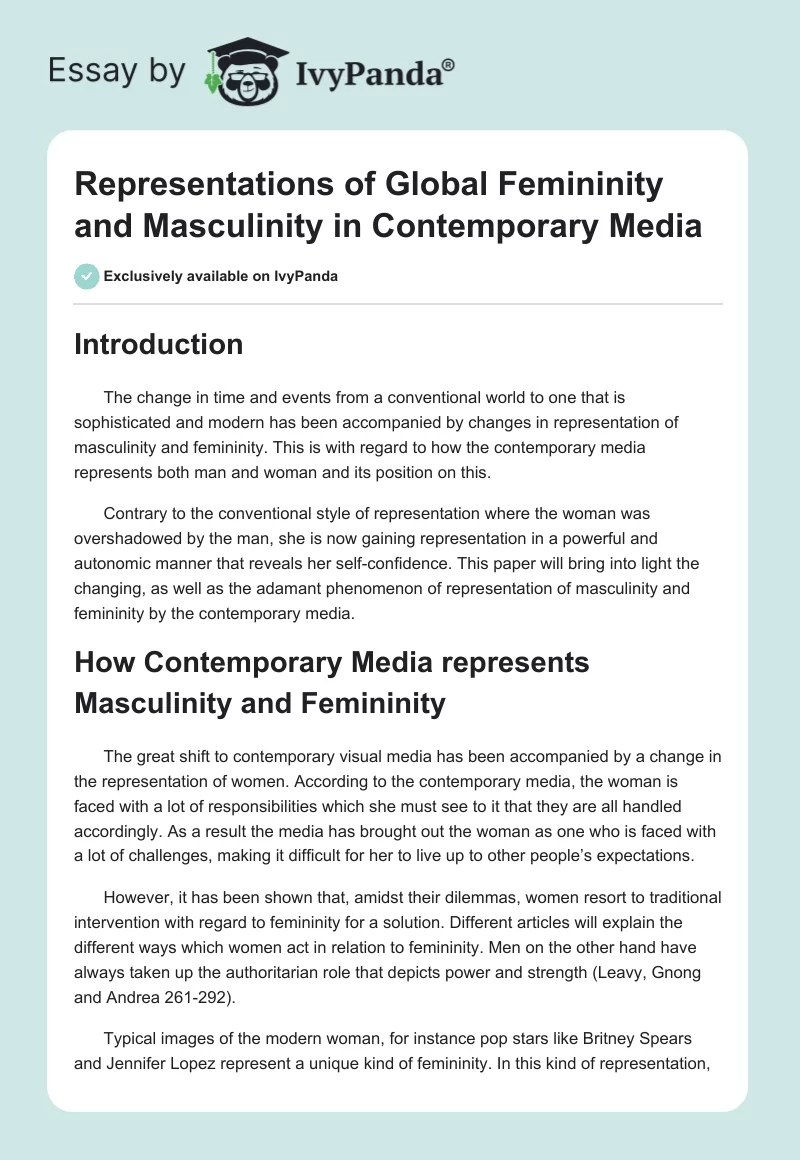 Essay by IvyPanda®

Representations of Global Femininity and Masculinity in Contemporary Media

Exclusively available on IvyPanda

Introduction

The change in time and events from a conventional world to one that is sophisticated and modern has been accompanied by changes in representation of masculinity and femininity. This is with regard to how the contemporary media represents both man and woman and its position on this.

Contrary to the conventional style of representation where the woman was overshadowed by the man, she is now gaining representation in a powerful and autonomic manner that reveals her self-confidence. This paper will bring into light the changing, as well as the adamant phenomenon of representation of masculinity and femininity by the contemporary media.

How Contemporary Media represents Masculinity and Femininity

The great shift to contemporary visual media has been accompanied by a change in the representation of women. According to the contemporary media, the woman is faced with a lot of responsibilities which she must see to it that they are all handled accordingly. As a result the media has brought out the woman as one who is faced with a lot of challenges, making it difficult for her to live up to other people's expectations.

However, it has been shown that, amidst their dilemmas, women resort to traditional intervention with regard to femininity for a solution. Different articles will explain the different ways which women act in relation to femininity. Men on the other hand have always taken up the authoritarian role that depicts power and strength (Leavy, Gnong and Andrea 261-292).

Typical images of the modern woman, for instance pop stars like Britney Spears and Jennifer Lopez represent a unique kind of femininity. In this kind of representation,